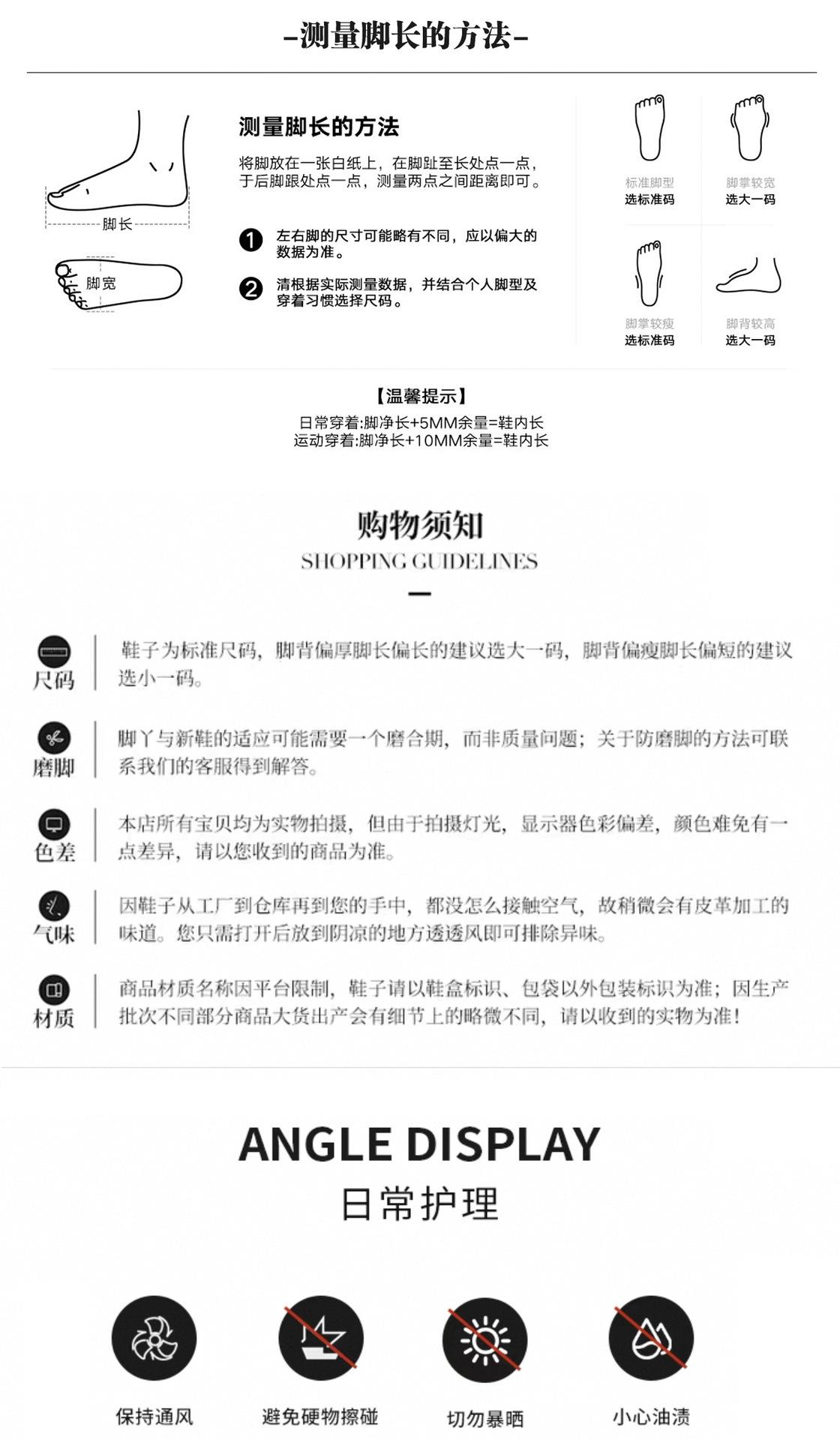 -测量脚长的方法-

脚长

脚宽

测量脚长的方法

将脚放在一张白纸上，在脚趾至长处点一点，于后脚跟处点一点，测量两点之间距离即可。

❶ 左右脚的尺寸可能略有不同，应以偏大的数据为准。

❷ 清根据实际测量数据，并结合个人脚型及穿着习惯选择尺码。

标准脚型
选标准码

脚掌较宽
选大一码

脚掌较瘦
选标准码

脚背较高
选大一码

【温馨提示】
日常穿着:脚净长+5MM余量=鞋内长
运动穿着:脚净长+10MM余量=鞋内长

购物须知
SHOPPING GUIDELINES

尺码
鞋子为标准尺码，脚背偏厚脚长偏长的建议选大一码，脚背偏瘦脚长偏短的建议选小一码。

磨脚
脚丫与新鞋的适应可能需要一个磨合期，而非质量问题；关于防磨脚的方法可联系我们的客服得到解答。

色差
本店所有宝贝均为实物拍摄，但由于拍摄灯光，显示器色彩偏差，颜色难免有一点差异，请以您收到的商品为准。

气味
因鞋子从工厂到仓库再到您的手中，都没怎么接触空气，故稍微会有皮革加工的味道。您只需打开后放到阴凉的地方透透风即可排除异味。

材质
商品材质名称因平台限制，鞋子请以鞋盒标识、包袋以外包装标识为准；因生产批次不同部分商品大货出产会有细节上的略微不同，请以收到的实物为准！

ANGLE DISPLAY
日常护理

保持通风 避免硬物擦碰 切勿暴晒 小心油渍